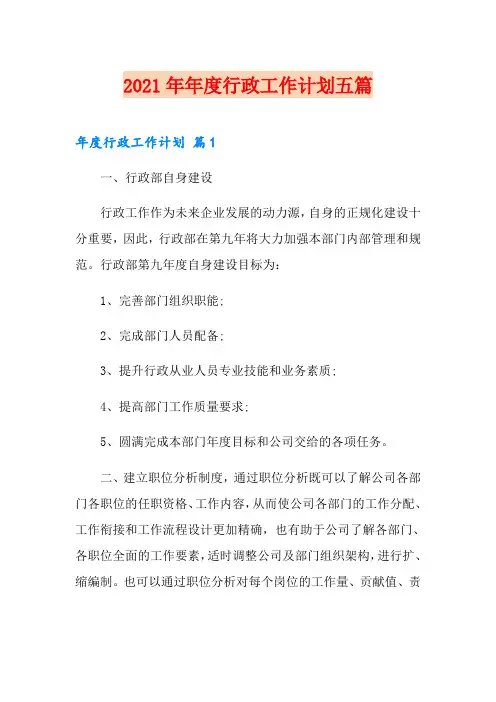 2021年年度行政工作计划五篇

年度行政工作计划 篇1

一、行政部自身建设

行政工作作为未来企业发展的动力源，自身的正规化建设十分重要，因此，行政部在第九年将大力加强本部门内部管理和规范。行政部第九年度自身建设目标为：

1、完善部门组织职能；

2、完成部门人员配备；

3、提升行政从业人员专业技能和业务素质；

4、提高部门工作质量要求；

5、圆满完成本部门年度目标和公司交给的各项任务。

二、建立职位分析制度，通过职位分析既可以了解公司各部门各职位的任职资格、工作内容，从而使公司各部门的工作分配、工作衔接和工作流程设计更加精确，也有助于公司了解各部门、各职位全面的工作要素，适时调整公司及部门组织架构，进行扩、缩编制。也可以通过职位分析对每个岗位的工作量、贡献值、责